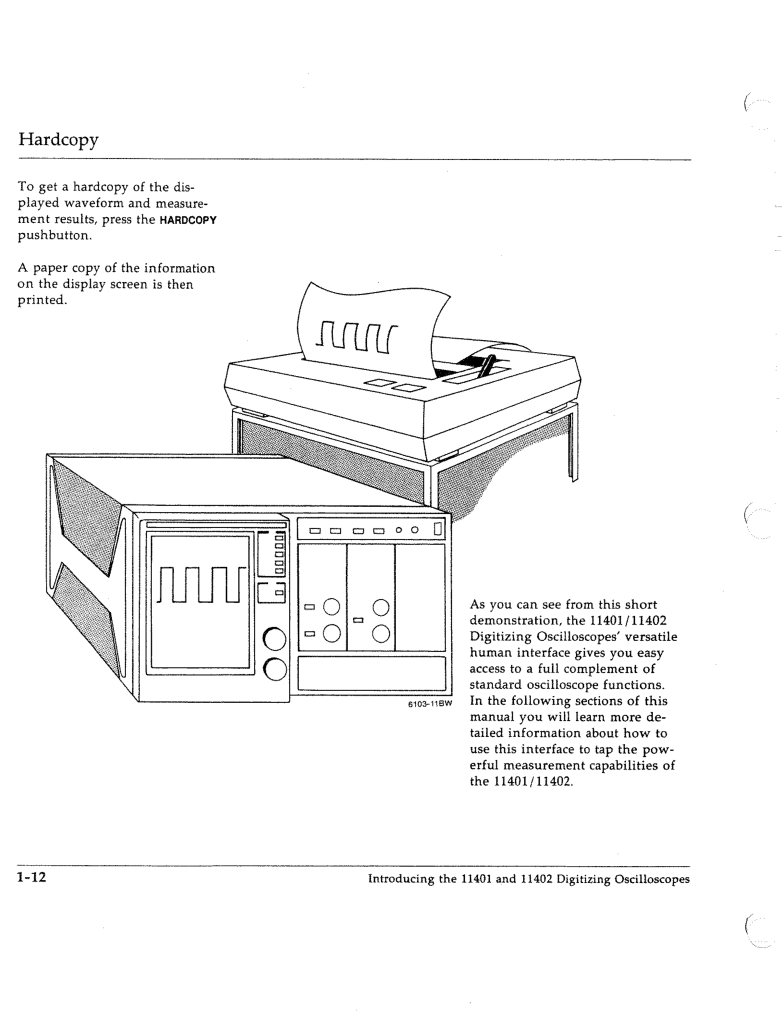 Hardcopy

To get a hardcopy of the displayed waveform and measurement results, press the HARDCOPY pushbutton.

A paper copy of the information on the display screen is then printed.

6103-11BW

As you can see from this short demonstration, the 11401/11402 Digitizing Oscilloscopes' versatile human interface gives you easy access to a full complement of standard oscilloscope functions. In the following sections of this manual you will learn more detailed information about how to use this interface to tap the powerful measurement capabilities of the 11401/11402.

1-12

Introducing the 11401 and 11402 Digitizing Oscilloscopes